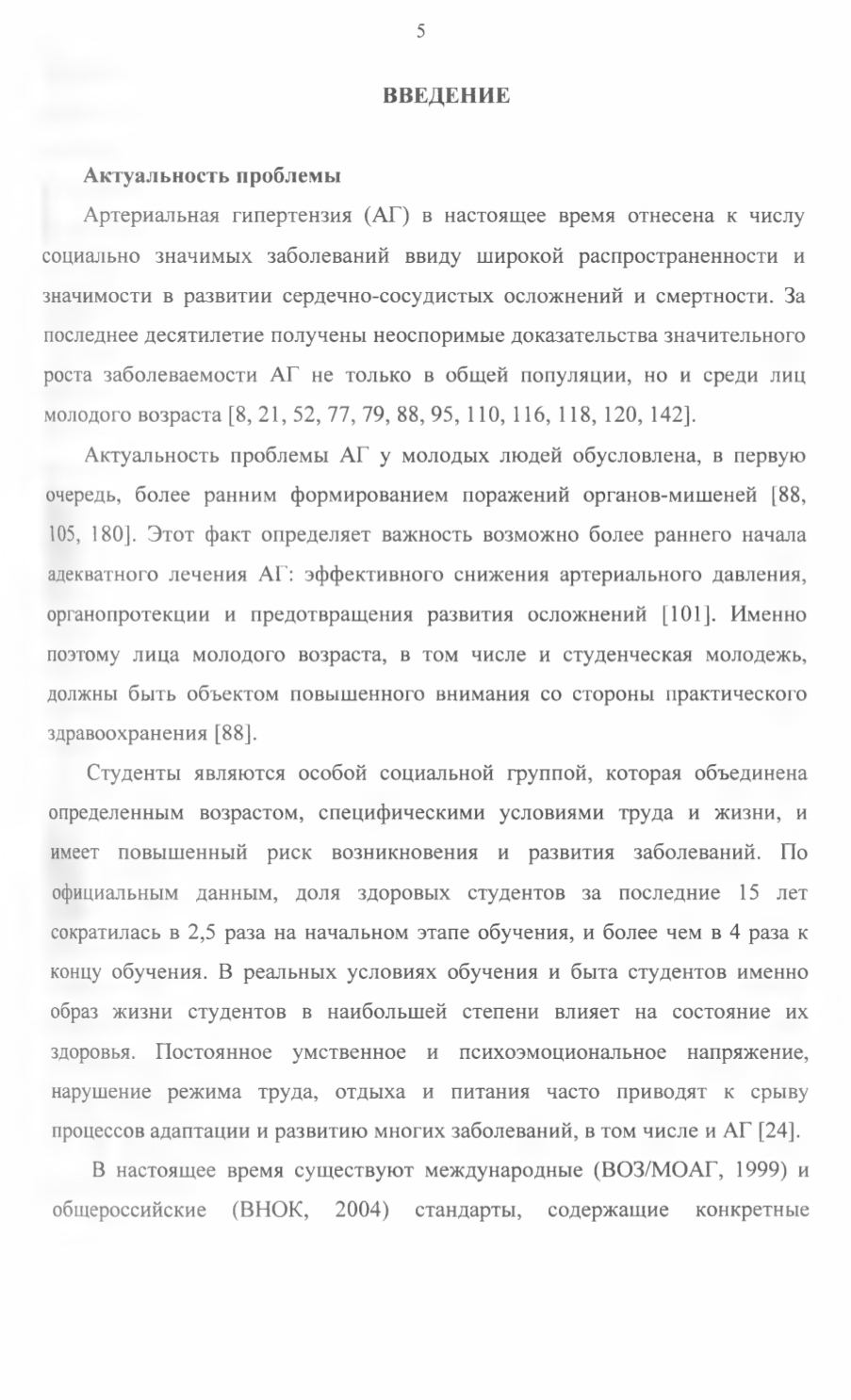 5

ВВЕДЕНИЕ

Актуальность проблемы

Артериальная гипертензия (АГ) в настоящее время отнесена к числу социально значимых заболеваний ввиду широкой распространенности и значимости в развитии сердечно-сосудистых осложнений и смертности. За последнее десятилетие получены неоспоримые доказательства значительного роста заболеваемости АГ не только в общей популяции, но и среди лиц молодого возраста [8, 21, 52, 77, 79, 88, 95, 110, 116, 118, 120, 142].

Актуальность проблемы АГ у молодых людей обусловлена, в первую очередь, более ранним формированием поражений органов-мишеней [88, 105, 180]. Этот факт определяет важность возможно более раннего начала адекватного лечения АГ: эффективного снижения артериального давления, органопротекции и предотвращения развития осложнений [101]. Именно поэтому лица молодого возраста, в том числе и студенческая молодежь, должны быть объектом повышенного внимания со стороны практического здравоохранения [88].

Студенты являются особой социальной группой, которая объединена определенным возрастом, специфическими условиями труда и жизни, и имеет повышенный риск возникновения и развития заболеваний. По официальным данным, доля здоровых студентов за последние 15 лет сократилась в 2,5 раза на начальном этапе обучения, и более чем в 4 раза к концу обучения. В реальных условиях обучения и быта студентов именно образ жизни студентов в наибольшей степени влияет на состояние их здоровья. Постоянное умственное и психоэмоциональное напряжение, нарушение режима труда, отдыха и питания часто приводят к срыву процессов адаптации и развитию многих заболеваний, в том числе и АГ [24].

В настоящее время существуют международные (ВОЗ/МОАГ, 1999) и общероссийские (ВНОК, 2004) стандарты, содержащие конкретные